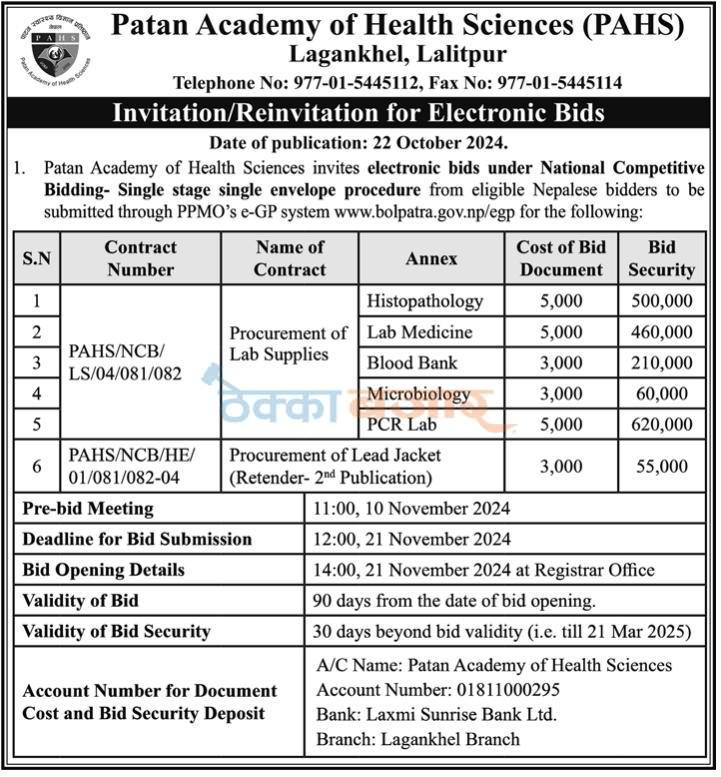 Patan Academy of Health Sciences (PAHS)
Lagankhel, Lalitpur
Telephone No: 977-01-5445112, Fax No: 977-01-5445114

Invitation/Reinvitation for Electronic Bids

Date of publication: 22 October 2024.

1. Patan Academy of Health Sciences invites electronic bids under National Competitive Bidding- Single stage single envelope procedure from eligible Nepalese bidders to be submitted through PPMO's e-GP system www.bolpatra.gov.np/egp for the following:

| S.N | Contract Number | Name of Contract | Annex | Cost of Bid Document | Bid Security |
|---|---|---|---|---|---|
| 1 | PAHS/NCB/ LS/04/081/082 | Procurement of Lab Supplies | Histopathology | 5,000 | 500,000 |
| 2 | | | Lab Medicine | 5,000 | 460,000 |
| 3 | | | Blood Bank | 3,000 | 210,000 |
| 4 | | | Microbiology | 3,000 | 60,000 |
| 5 | | | PCR Lab | 5,000 | 620,000 |
| 6 | PAHS/NCB/HE/ 01/081/082-04 | Procurement of Lead Jacket (Retender- $2^{nd}$ Publication) | | 3,000 | 55,000 |

Pre-bid Meeting
11:00, 10 November 2024

Deadline for Bid Submission
12:00, 21 November 2024

Bid Opening Details
14:00, 21 November 2024 at Registrar Office

Validity of Bid
90 days from the date of bid opening.

Validity of Bid Security
30 days beyond bid validity (i.e. till 21 Mar 2025)

Account Number for Document Cost and Bid Security Deposit
A/C Name: Patan Academy of Health Sciences
Account Number: 01811000295
Bank: Laxmi Sunrise Bank Ltd.
Branch: Lagankhel Branch

ठेक्का बजार